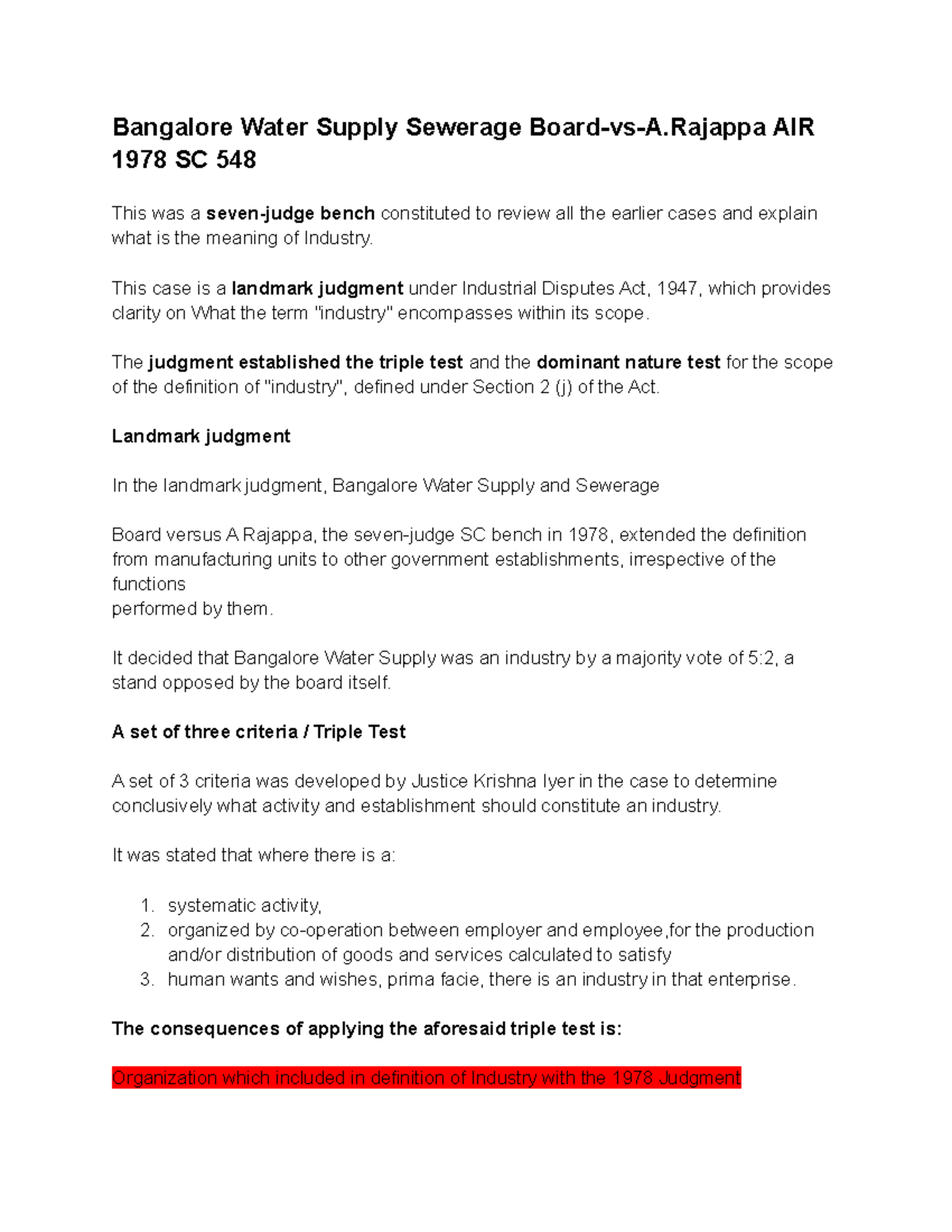 Bangalore Water Supply Sewerage Board-vs-A.Rajappa AIR 1978 SC 548

This was a seven-judge bench constituted to review all the earlier cases and explain what is the meaning of Industry.

This case is a landmark judgment under Industrial Disputes Act, 1947, which provides clarity on What the term "industry" encompasses within its scope.

The judgment established the triple test and the dominant nature test for the scope of the definition of "industry", defined under Section 2 (j) of the Act.

Landmark judgment

In the landmark judgment, Bangalore Water Supply and Sewerage

Board versus A Rajappa, the seven-judge SC bench in 1978, extended the definition from manufacturing units to other government establishments, irrespective of the functions
performed by them.

It decided that Bangalore Water Supply was an industry by a majority vote of 5:2, a stand opposed by the board itself.

A set of three criteria / Triple Test

A set of 3 criteria was developed by Justice Krishna Iyer in the case to determine conclusively what activity and establishment should constitute an industry.

It was stated that where there is a:

1. systematic activity,
2. organized by co-operation between employer and employee,for the production and/or distribution of goods and services calculated to satisfy
3. human wants and wishes, prima facie, there is an industry in that enterprise.

The consequences of applying the aforesaid triple test is:

Organization which included in definition of Industry with the 1978 Judgment